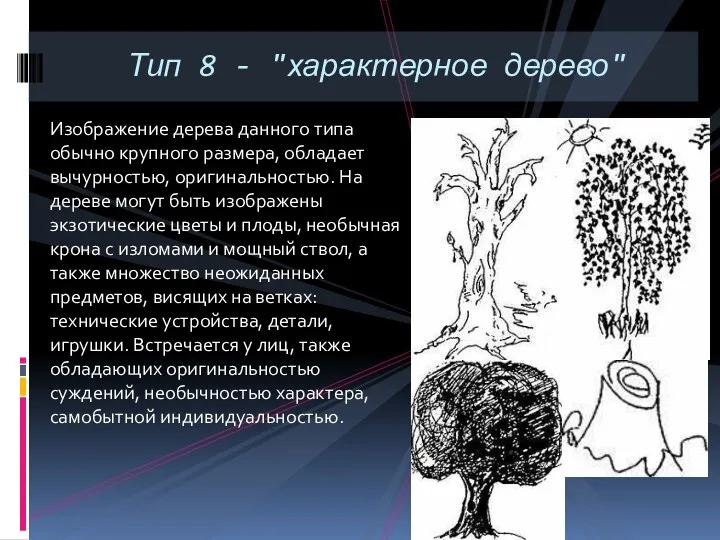 Тип 8 - "характерное дерево"

Изображение дерева данного типа обычно крупного размера, обладает вычурностью, оригинальностью. На дереве могут быть изображены экзотические цветы и плоды, необычная крона с изломами и мощный ствол, а также множество неожиданных предметов, висящих на ветках: технические устройства, детали, игрушки. Встречается у лиц, также обладающих оригинальностью суждений, необычностью характера, самобытной индивидуальностью.